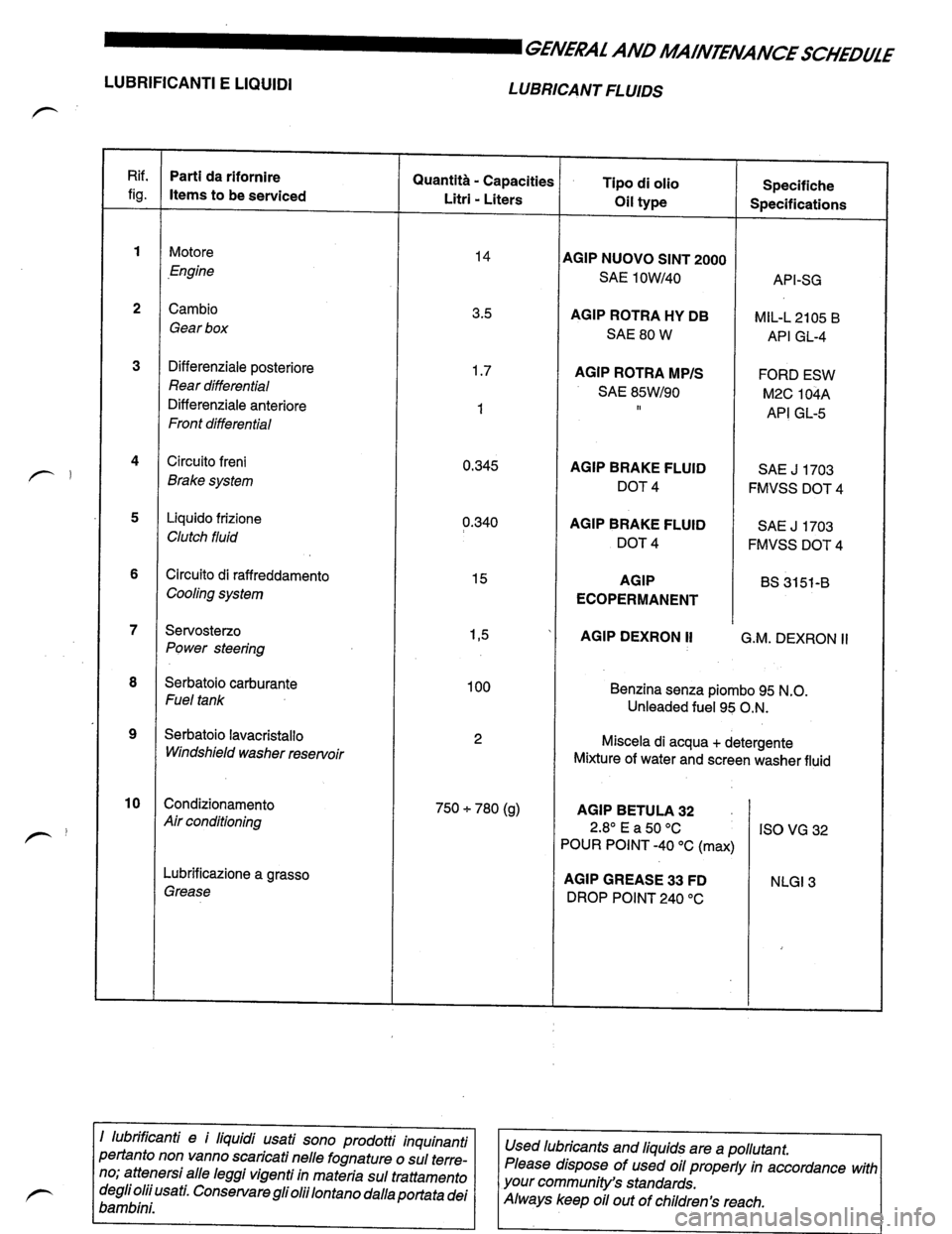 GENERAL AND MAINTENANCE SCHEDULE

LUBRIFICANTI E LIQUIDI

LUBRICANT FLUIDS

| Rif. fig. | Parti da rifornire Items to be serviced | Quantità - Capacities Litri - Liters | Tipo di olio Oil type | Specifiche Specifications |
|---|---|---|---|---|
| 1 | Motore Engine | 14 | AGIP NUOVO SINT 2000 SAE 10W/40 | API-SG |
| 2 | Cambio Gear box | 3.5 | AGIP ROTRA HY DB SAE 80 W | MIL-L 2105 B API GL-4 |
| 3 | Differenziale posteriore Rear differential Differenziale anteriore Front differential | 1.7 1 | AGIP ROTRA MP/S SAE 85W/90 " | FORD ESW M2C 104A API GL-5 |
| 4 | Circuito freni Brake system | 0.345 | AGIP BRAKE FLUID DOT 4 | SAE J 1703 FMVSS DOT 4 |
| 5 | Liquido frizione Clutch fluid | 0.340 | AGIP BRAKE FLUID DOT 4 | SAE J 1703 FMVSS DOT 4 |
| 6 | Circuito di raffreddamento Cooling system | 15 | AGIP ECOPERMANENT | BS 3151-B |
| 7 | Servosterzo Power steering | 1,5 | AGIP DEXRON II | G.M. DEXRON II |
| 8 | Serbatoio carburante Fuel tank | 100 | Benzina senza piombo 95 N.O. Unleaded fuel 95 O.N. | |
| 9 | Serbatoio lavacristallo Windshield washer reservoir | 2 | Miscela di acqua + detergente Mixture of water and screen washer fluid | |
| 10 | Condizionamento Air conditioning | 750 ÷ 780 (g) | AGIP BETULA 32 2.8° E a 50 °C POUR POINT -40 °C (max) | ISO VG 32 |
| | Lubrificazione a grasso Grease | | AGIP GREASE 33 FD DROP POINT 240 °C | NLGI 3 |

I lubrificanti e i liquidi usati sono prodotti inquinanti pertanto non vanno scaricati nelle fognature o sul terreno; attenersi alle leggi vigenti in materia sul trattamento degli olii usati. Conservare gli olii lontano dalla portata dei bambini.

Used lubricants and liquids are a pollutant. Please dispose of used oil properly in accordance with your community's standards. Always keep oil out of children's reach.

carmanualsonline.info